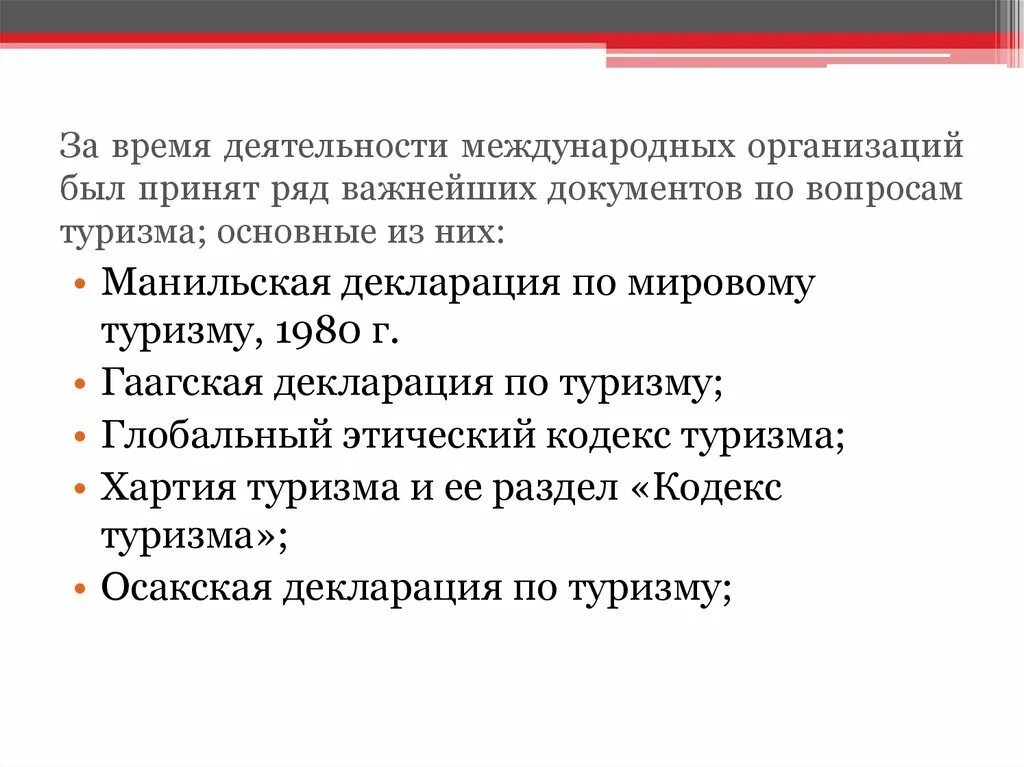 За время деятельности международных организаций был принят ряд важнейших документов по вопросам туризма; основные из них:

• Манильская декларация по мировому туризму, 1980 г.
• Гаагская декларация по туризму;
• Глобальный этический кодекс туризма;
• Хартия туризма и ее раздел «Кодекс туризма»;
• Осакская декларация по туризму;